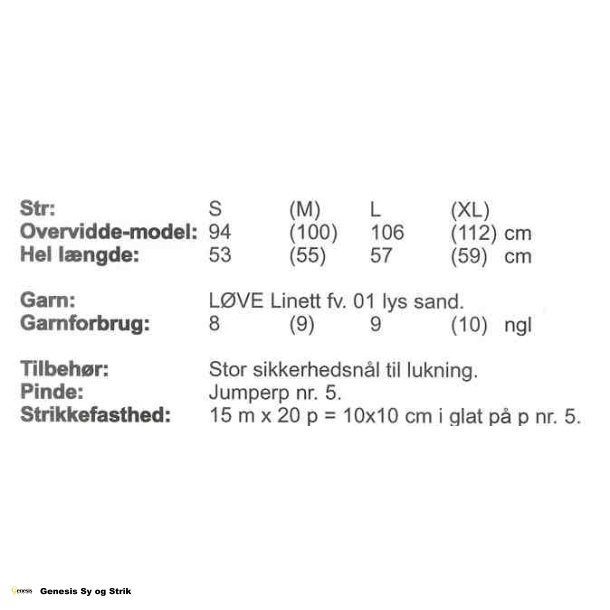 Str: S (M) L (XL)
Overvidde-model: 94 (100) 106 (112) cm
Hel længde: 53 (55) 57 (59) cm

Garn: LØVE Linett fv. 01 lys sand.
Garnforbrug: 8 (9) 9 (10) ngl

Tilbehør: Stor sikkerhedsnål til lukning.
Pinde: Jumperp nr. 5.
Strikkefasthed: 15 m x 20 p = 10x10 cm i glat på p nr. 5.

Genesis Sy og Strik